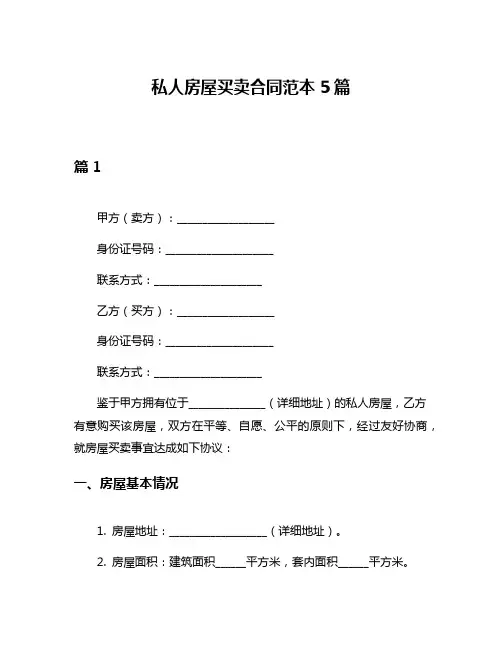 私人房屋买卖合同范本 5 篇

篇 1

甲方（卖方）：__________________

身份证号码：____________________

联系方式：____________________

乙方（买方）：__________________

身份证号码：____________________

联系方式：____________________

鉴于甲方拥有位于______________（详细地址）的私人房屋，乙方有意购买该房屋，双方在平等、自愿、公平的原则下，经过友好协商，就房屋买卖事宜达成如下协议：

一、房屋基本情况

1. 房屋地址：__________________（详细地址）。

2. 房屋面积：建筑面积______平方米，套内面积______平方米。